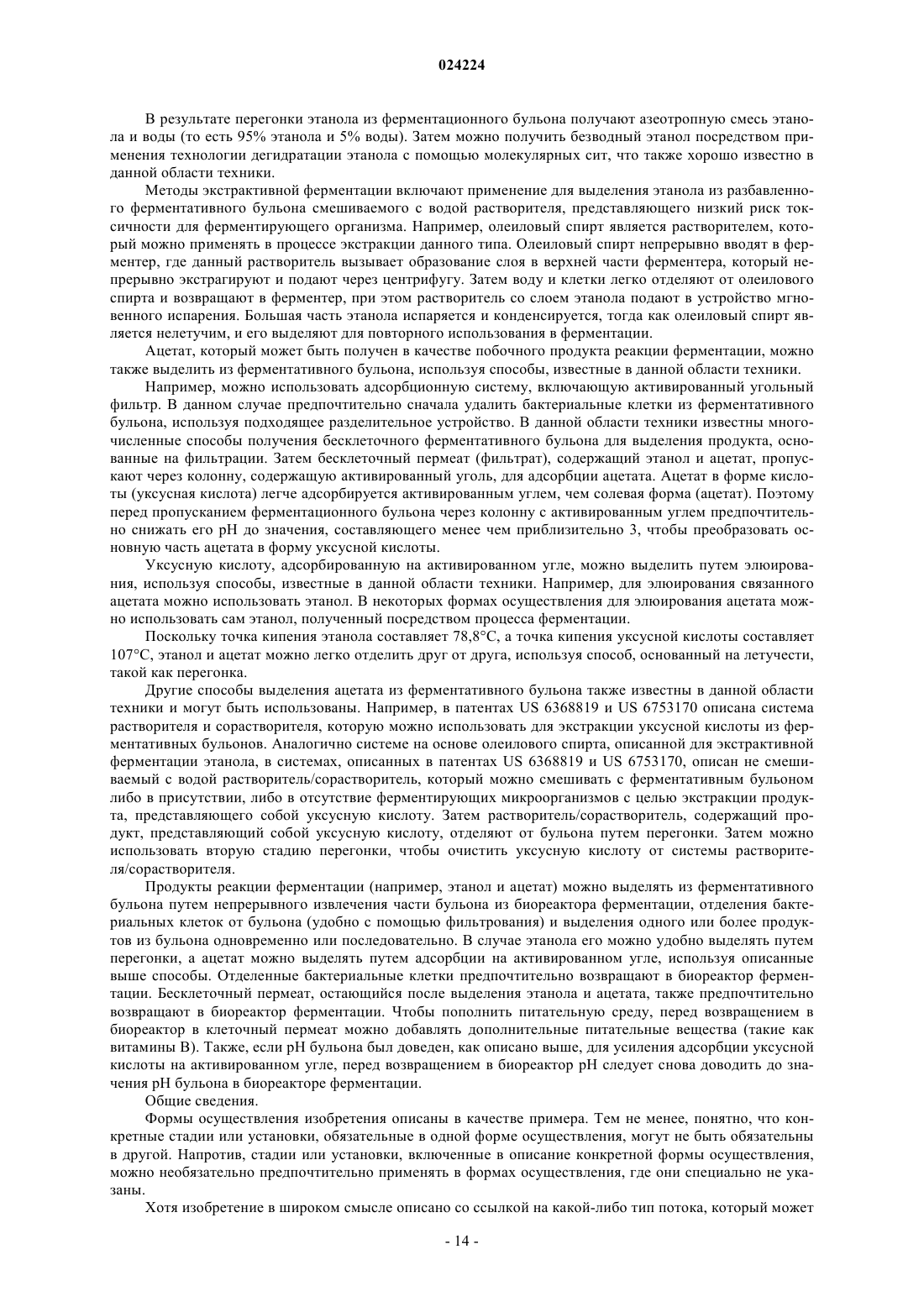 024224

В результате перегонки этанола из ферментационного бульона получают азеотропную смесь этанола и воды (то есть 95% этанола и 5% воды). Затем можно получить безводный этанол посредством применения технологии дегидратации этанола с помощью молекулярных сит, что также хорошо известно в данной области техники.

Методы экстрактивной ферментации включают применение для выделения этанола из разбавленного ферментативного бульона смешиваемого с водой растворителя, представляющего низкий риск токсичности для ферментирующего организма. Например, олеиловый спирт является растворителем, который можно применять в процессе экстракции данного типа. Олеиловый спирт непрерывно вводят в ферментер, где данный растворитель вызывает образование слоя в верхней части ферментера, который непрерывно экстрагируют и подают через центрифугу. Затем воду и клетки легко отделяют от олеилового спирта и возвращают в ферментер, при этом растворитель со слоем этанола подают в устройство мгновенного испарения. Большая часть этанола испаряется и конденсируется, тогда как олеиловый спирт является нелетучим, и его выделяют для повторного использования в ферментации.

Ацетат, который может быть получен в качестве побочного продукта реакции ферментации, можно также выделить из ферментативного бульона, используя способы, известные в данной области техники.

Например, можно использовать адсорбционную систему, включающую активированный угольный фильтр. В данном случае предпочтительно сначала удалить бактериальные клетки из ферментативного бульона, используя подходящее разделительное устройство. В данной области техники известны многочисленные способы получения бесклеточного ферментативного бульона для выделения продукта, основанные на фильтрации. Затем бесклеточный пермеат (фильтрат), содержащий этанол и ацетат, пропускают через колонну, содержащую активированный уголь, для адсорбции ацетата. Ацетат в форме кислоты (уксусная кислота) легче адсорбируется активированным углем, чем солевая форма (ацетат). Поэтому перед пропусканием ферментационного бульона через колонну с активированным углем предпочтительно снижать его pH до значения, составляющего менее чем приблизительно 3, чтобы преобразовать основную часть ацетата в форму уксусной кислоты.

Уксусную кислоту, адсорбированную на активированном угле, можно выделить путем элюирования, используя способы, известные в данной области техники. Например, для элюирования связанного ацетата можно использовать этанол. В некоторых формах осуществления для элюирования ацетата можно использовать сам этанол, полученный посредством процесса ферментации.

Поскольку точка кипения этанола составляет 78,8°C, а точка кипения уксусной кислоты составляет 107°C, этанол и ацетат можно легко отделить друг от друга, используя способ, основанный на летучести, такой как перегонка.

Другие способы выделения ацетата из ферментативного бульона также известны в данной области техники и могут быть использованы. Например, в патентах US 6368819 и US 6753170 описана система растворителя и сорастворителя, которую можно использовать для экстракции уксусной кислоты из ферментативных бульонов. Аналогично системе на основе олеилового спирта, описанной для экстрактивной ферментации этанола, в системах, описанных в патентах US 6368819 и US 6753170, описан не смешиваемый с водой растворитель/сорастворитель, который можно смешивать с ферментативным бульоном либо в присутствии, либо в отсутствие ферментирующих микроорганизмов с целью экстракции продукта, представляющего собой уксусную кислоту. Затем растворитель/сорастворитель, содержащий продукт, представляющий собой уксусную кислоту, отделяют от бульона путем перегонки. Затем можно использовать вторую стадию перегонки, чтобы очистить уксусную кислоту от системы растворителя/сорастворителя.

Продукты реакции ферментации (например, этанол и ацетат) можно выделять из ферментативного бульона путем непрерывного извлечения части бульона из биореактора ферментации, отделения бактериальных клеток от бульона (удобно с помощью фильтрования) и выделения одного или более продуктов из бульона одновременно или последовательно. В случае этанола его можно удобно выделять путем перегонки, а ацетат можно выделять путем адсорбции на активированном угле, используя описанные выше способы. Отделенные бактериальные клетки предпочтительно возвращают в биореактор ферментации. Бесклеточный пермеат, остающийся после выделения этанола и ацетата, также предпочтительно возвращают в биореактор ферментации. Чтобы пополнить питательную среду, перед возвращением в биореактор в клеточный пермеат можно добавлять дополнительные питательные вещества (такие как витамины B). Также, если pH бульона был доведен, как описано выше, для усиления адсорбции уксусной кислоты на активированном угле, перед возвращением в биореактор pH следует снова доводить до значения pH бульона в биореакторе ферментации.

Общие сведения.

Формы осуществления изобретения описаны в качестве примера. Тем не менее, понятно, что конкретные стадии или установки, обязательные в одной форме осуществления, могут не быть обязательны в другой. Напротив, стадии или установки, включенные в описание конкретной формы осуществления, можно необязательно предпочтительно применять в формах осуществления, где они специально не указаны.

Хотя изобретение в широком смысле описано со ссылкой на какой-либо тип потока, который может

- 14 -